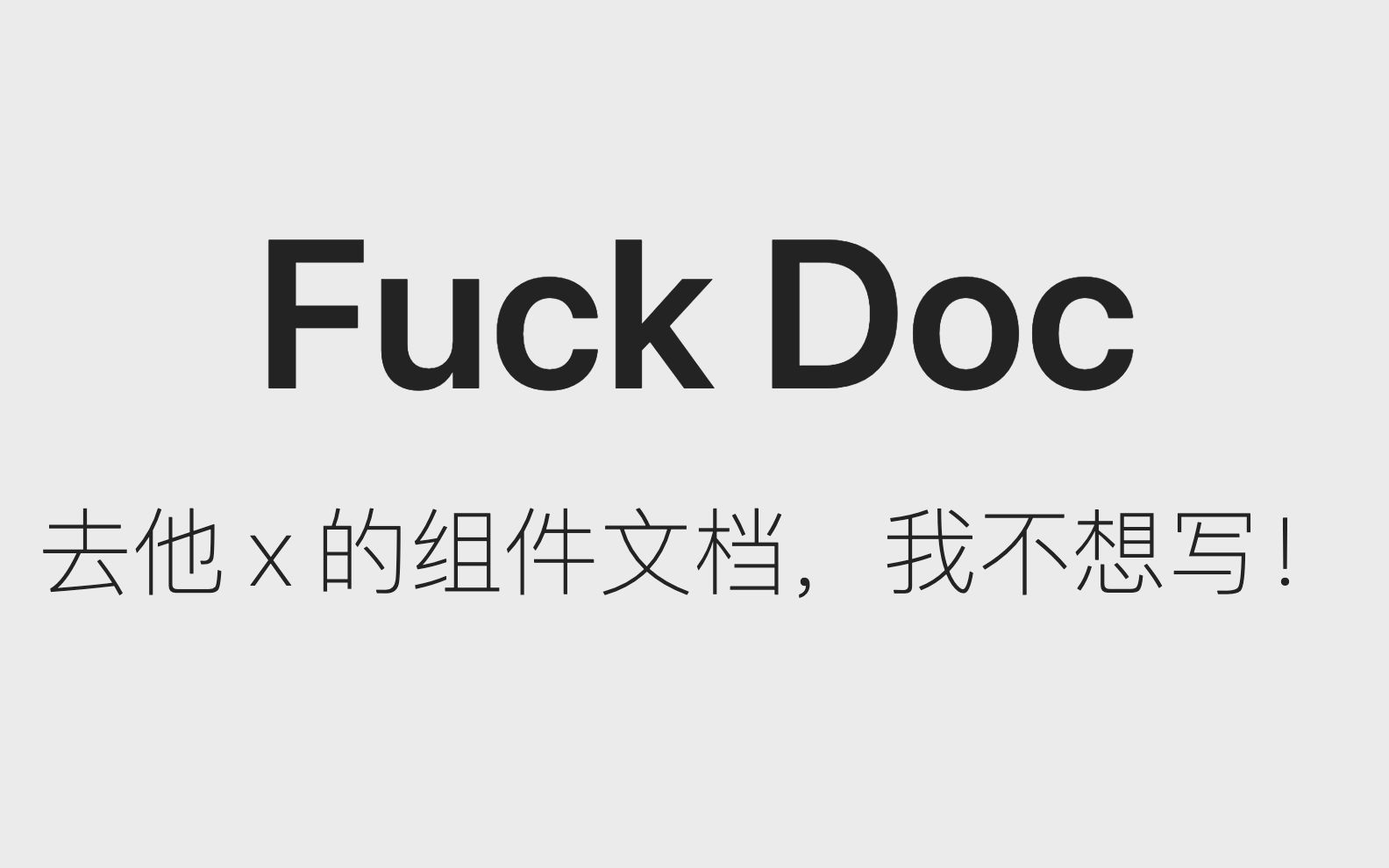 Fuck Doc

去他 x 的组件文档，我不想写！